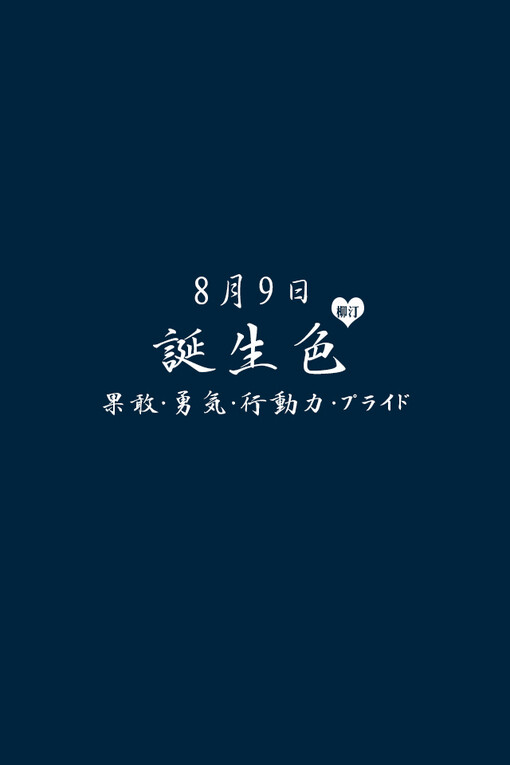 8月9日
柳汀
誕生色
果敢·勇気·行動力·プライド